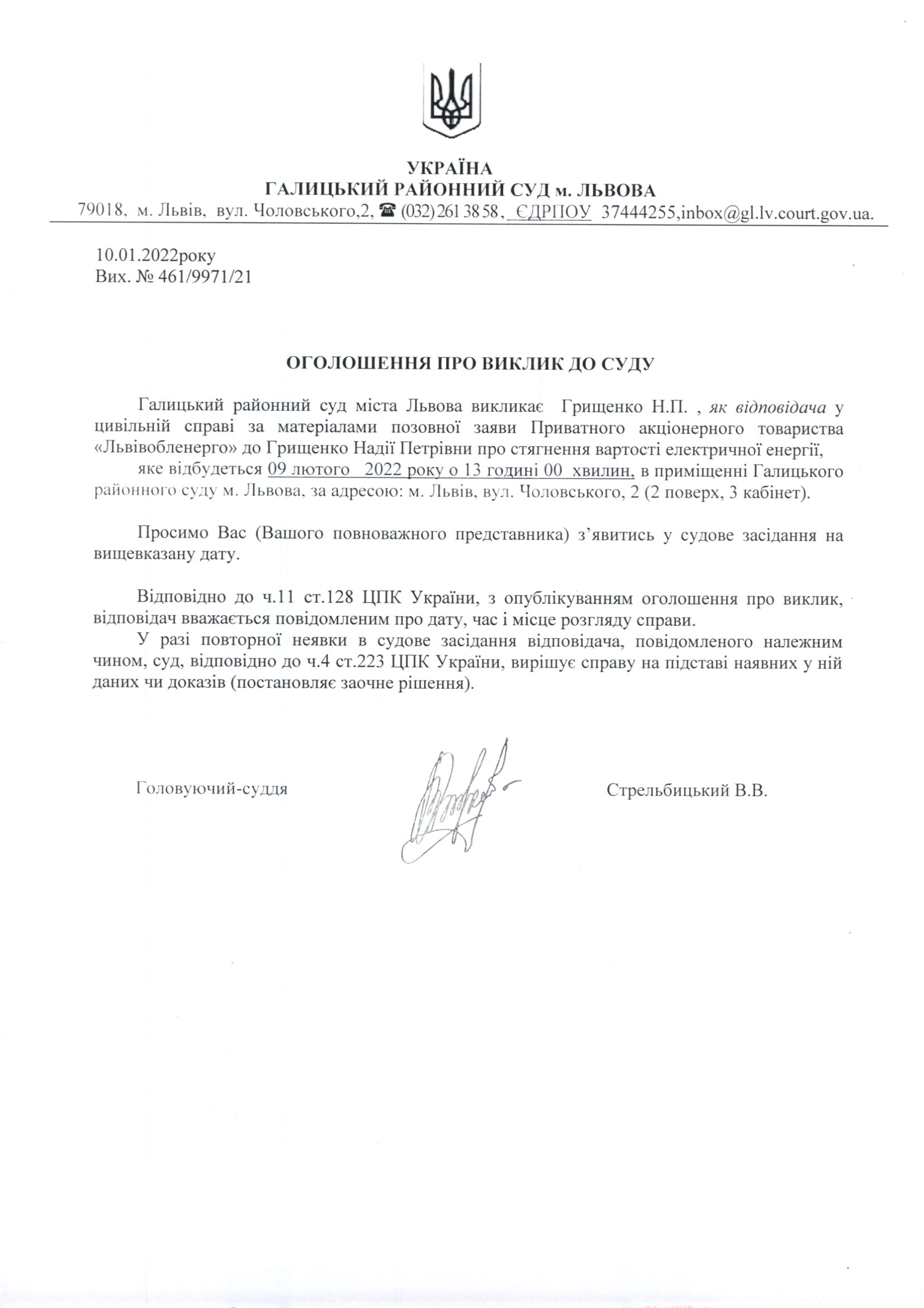 УКРАЇНА
ГАЛИЦЬКИЙ РАЙОННИЙ СУД м. ЛЬВОВА
79018, м. Львів, вул. Чоловського,2, ☎ (032) 261 38 58, ЄДРПОУ 37444255,inbox@gl.lv.court.gov.ua.

10.01.2022року
Вих. № 461/9971/21

ОГОЛОШЕННЯ ПРО ВИКЛИК ДО СУДУ

Галицький районний суд міста Львова викликає Грищенко Н.П. , як відповідача у цивільній справі за матеріалами позовної заяви Приватного акціонерного товариства «Львівобленерго» до Грищенко Надії Петрівни про стягнення вартості електричної енергії,

яке відбудеться 09 лютого 2022 року о 13 годині 00 хвилин, в приміщенні Галицького районного суду м. Львова, за адресою: м. Львів, вул. Чоловського, 2 (2 поверх, 3 кабінет).

Просимо Вас (Вашого повноважного представника) з'явитись у судове засідання на вищевказану дату.

Відповідно до ч.11 ст.128 ЦПК України, з опублікуванням оголошення про виклик, відповідач вважається повідомленим про дату, час і місце розгляду справи.

У разі повторної неявки в судове засідання відповідача, повідомленого належним чином, суд, відповідно до ч.4 ст.223 ЦПК України, вирішує справу на підставі наявних у ній даних чи доказів (постановляє заочне рішення).

Головуючий-суддя

Стрельбицький В.В.